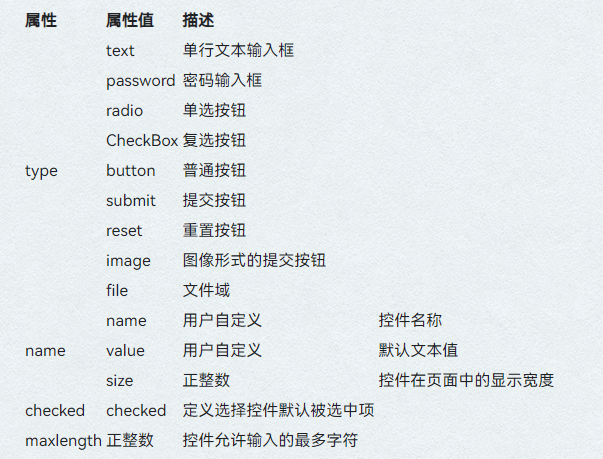 | 属性 | 属性值 | 描述 | |
|---|---|---|---|
| | text | 单行文本输入框 | |
| | password | 密码输入框 | |
| | radio | 单选按钮 | |
| | CheckBox | 复选按钮 | |
| type | button | 普通按钮 | |
| | submit | 提交按钮 | |
| | reset | 重置按钮 | |
| | image | 图像形式的提交按钮 | |
| | file | 文件域 | |
| | name | 用户自定义 | 控件名称 |
| name | value | 用户自定义 | 默认文本值 |
| | size | 正整数 | 控件在页面中的显示宽度 |
| checked | checked | 定义选择控件默认被选中项 | |
| maxlength | 正整数 | 控件允许输入的最多字符 | |